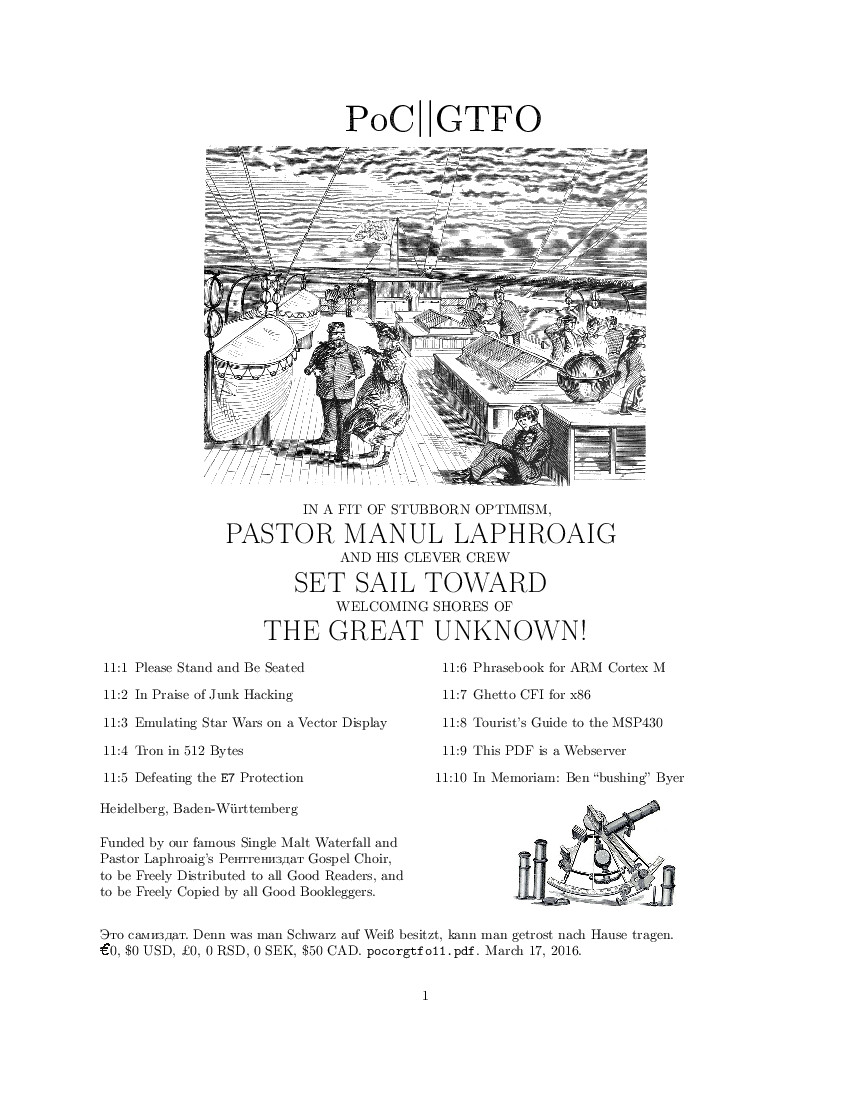 PoC||GTFO

IN A FIT OF STUBBORN OPTIMISM,
PASTOR MANUL LAPHROAIG
AND HIS CLEVER CREW
SET SAIL TOWARD
WELCOMING SHORES OF
THE GREAT UNKNOWN!

11:1 Please Stand and Be Seated

11:2 In Praise of Junk Hacking

11:3 Emulating Star Wars on a Vector Display

11:4 Tron in 512 Bytes

11:5 Defeating the E7 Protection

11:6 Phrasebook for ARM Cortex M

11:7 Ghetto CFI for x86

11:8 Tourist's Guide to the MSP430

11:9 This PDF is a Webserver

11:10 In Memoriam: Ben "bushing" Byer

Heidelberg, Baden-Württemberg

Funded by our famous Single Malt Waterfall and Pastor Laphroaig's Рентгениздат Gospel Choir, to be Freely Distributed to all Good Readers, and to be Freely Copied by all Good Bookleggers.

Это самиздат. Denn was man Schwarz auf Weiß besitzt, kann man getrost nach Hause tragen. €0, $0 USD, £0, 0 RSD, 0 SEK, $50 CAD. pocorgtfo11.pdf. March 17, 2016.

1